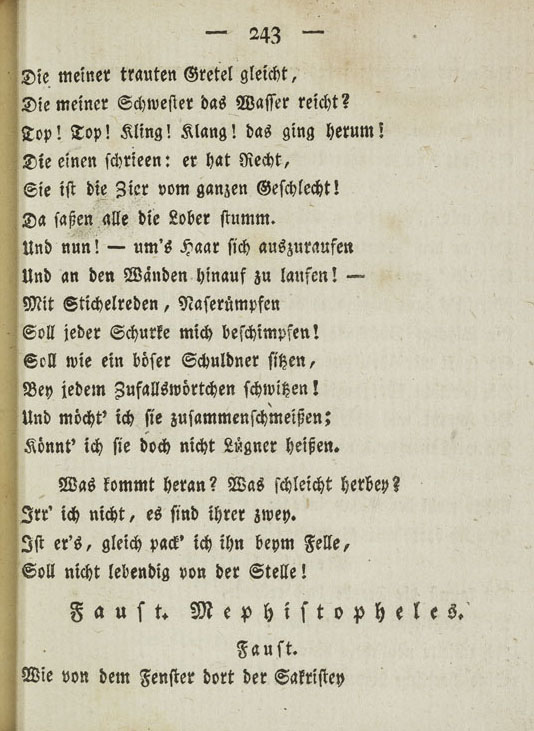 — 243 —

Die meiner trauten Gretel gleicht,
Die meiner Schwester das Wasser reicht?
Top! Top! Kling! Klang! das ging herum!
Die einen schrieen: er hat Recht,
Sie ist die Zier vom ganzen Geschlecht!
Da saßen alle die Lober stumm.
Und nun! — um's Haar sich auszuraufen
Und an den Wänden hinauf zu laufen! —
Mit Stichelreden, Naserümpfen
Soll jeder Schurke mich beschimpfen!
Soll wie ein böser Schuldner sitzen,
Bey jedem Zufallswörtchen schwitzen!
Und möcht' ich sie zusammenschmeißen;
Könnt' ich sie doch nicht Lügner heißen.

Was kommt heran? Was schleicht herbey?
Irr' ich nicht, es sind ihrer zwey.
Ist er's, gleich pack' ich ihn beym Felle,
Soll nicht lebendig von der Stelle!

Faust. Mephistopheles.

Faust.

Wie von dem Fenster dort der Sakristey